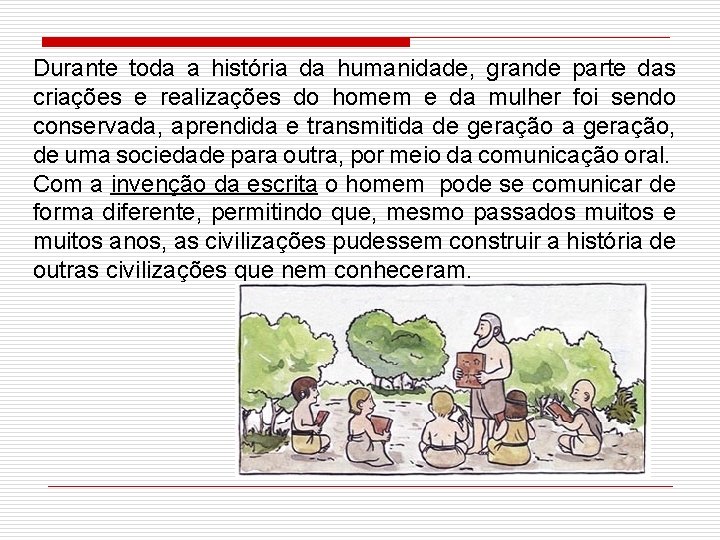 Durante toda a história da humanidade, grande parte das criações e realizações do homem e da mulher foi sendo conservada, aprendida e transmitida de geração a geração, de uma sociedade para outra, por meio da comunicação oral.
Com a invenção da escrita o homem pode se comunicar de forma diferente, permitindo que, mesmo passados muitos e muitos anos, as civilizações pudessem construir a história de outras civilizações que nem conheceram.